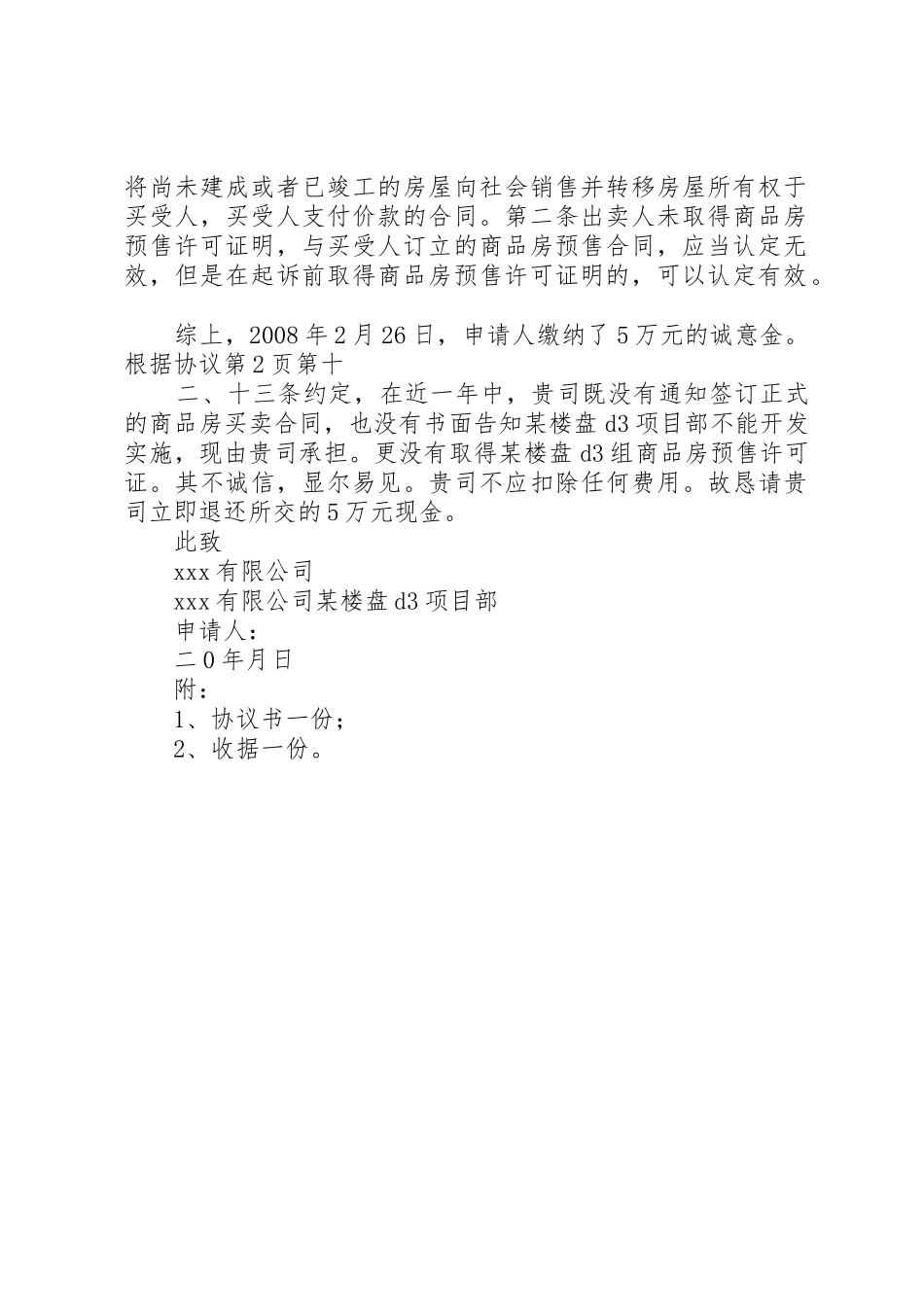 将尚未建成或者已竣工的房屋向社会销售并转移房屋所有权于买受人，买受人支付价款的合同。第二条出卖人未取得商品房预售许可证明，与买受人订立的商品房预售合同，应当认定无效，但是在起诉前取得商品房预售许可证明的，可以认定有效。

综上，2008年2月26日，申请人缴纳了5万元的诚意金。根据协议第2页第十

二、十三条约定，在近一年中，贵司既没有通知签订正式的商品房买卖合同，也没有书面告知某楼盘d3项目部不能开发实施，现由贵司承担。更没有取得某楼盘d3组商品房预售许可证。其不诚信，显尔易见。贵司不应扣除任何费用。故恳请贵司立即退还所交的5万元现金。

此致

xxx有限公司

xxx有限公司某楼盘d3项目部

申请人：

二0年月日

附：

1、协议书一份；

2、收据一份。